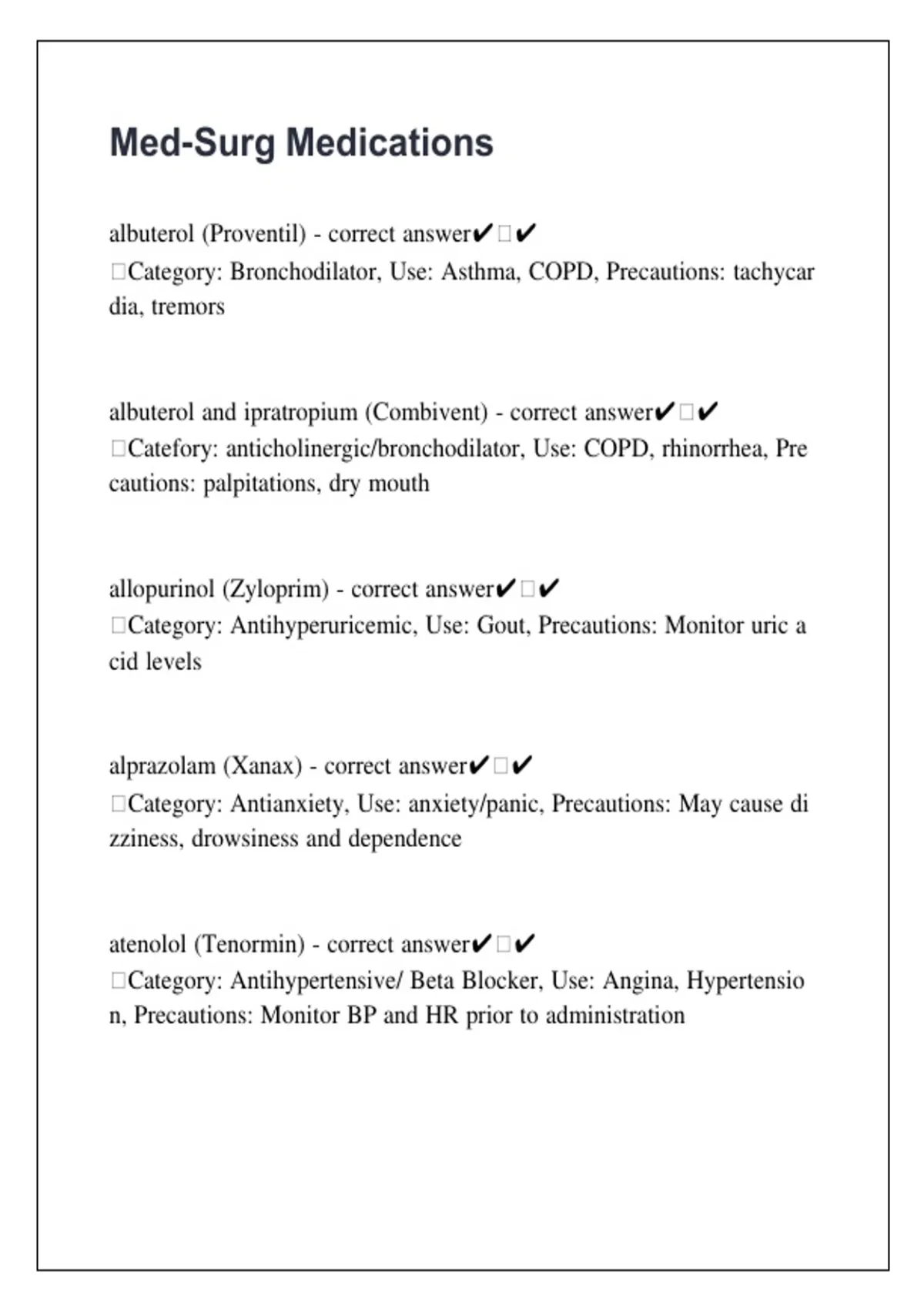 Med-Surg Medications

albuterol (Proventil) - correct answer✔□✔ □Category: Bronchodilator, Use: Asthma, COPD, Precautions: tachycardia, tremors

albuterol and ipratropium (Combivent) - correct answer✔□✔ □Catefory: anticholinergic/bronchodilator, Use: COPD, rhinorrhea, Precautions: palpitations, dry mouth

allopurinol (Zyloprim) - correct answer✔□✔ □Category: Antihyperuricemic, Use: Gout, Precautions: Monitor uric acid levels

alprazolam (Xanax) - correct answer✔□✔ □Category: Antianxiety, Use: anxiety/panic, Precautions: May cause dizziness, drowsiness and dependence

atenolol (Tenormin) - correct answer✔□✔ □Category: Antihypertensive/ Beta Blocker, Use: Angina, Hypertension, Precautions: Monitor BP and HR prior to administration